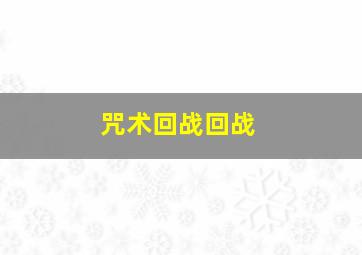 咒术回战回战